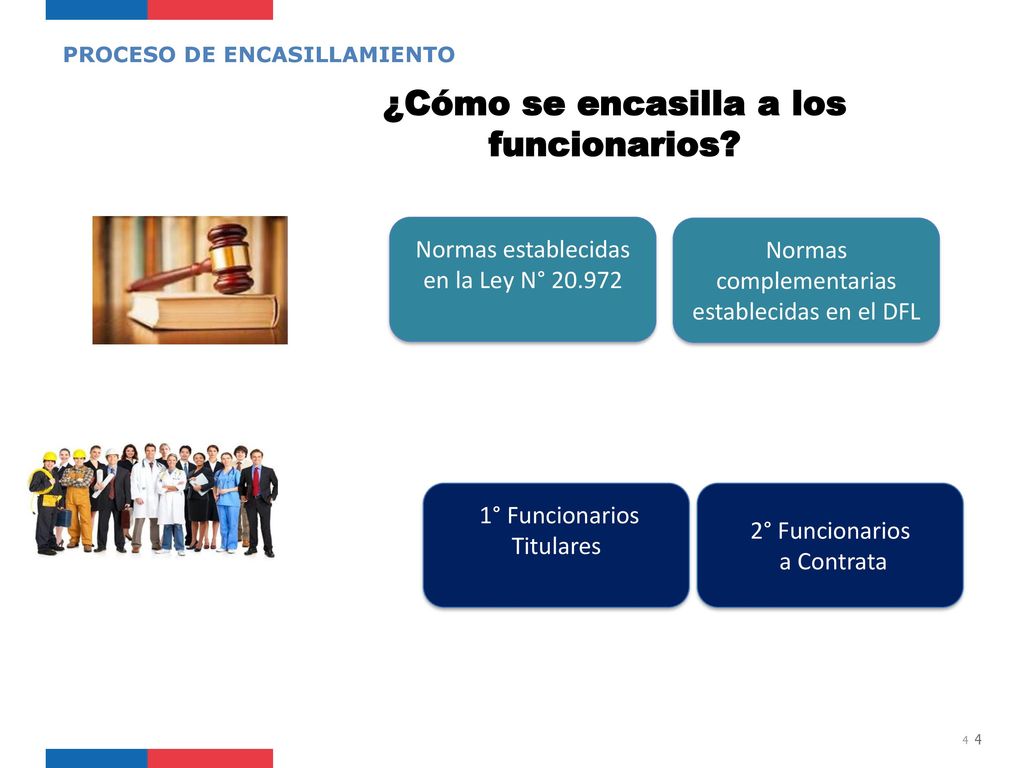 PROCESO DE ENCASILLAMIENTO

¿Cómo se encasilla a los funcionarios?

Normas establecidas en la Ley N° 20.972

Normas complementarias establecidas en el DFL

1° Funcionarios Titulares

2° Funcionarios a Contrata

4 4